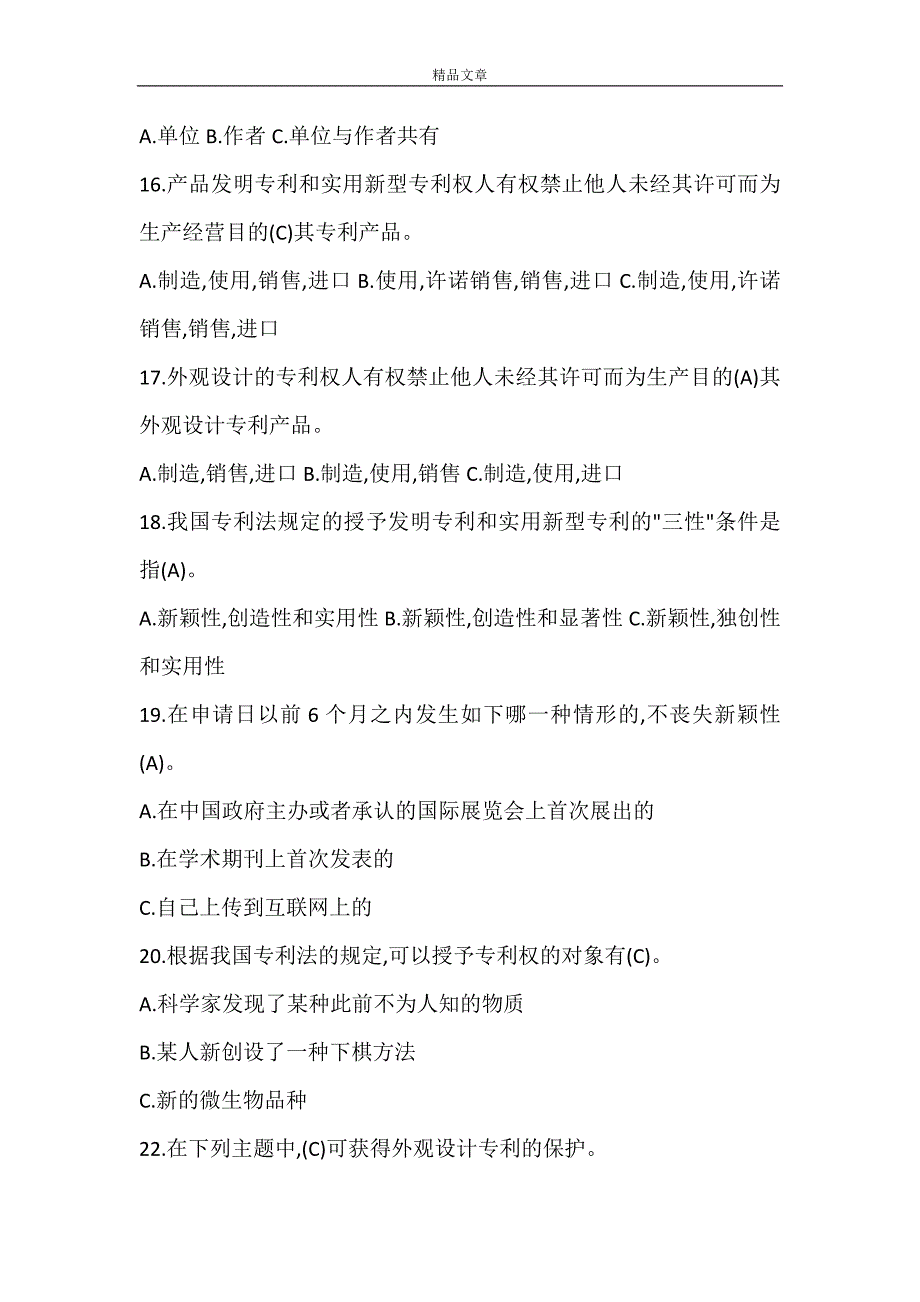 精品文章

A.单位 B.作者 C.单位与作者共有

16.产品发明专利和实用新型专利权人有权禁止他人未经其许可而为生产经营目的(C)其专利产品。

A.制造,使用,销售,进口 B.使用,许诺销售,销售,进口 C.制造,使用,许诺销售,销售,进口

17.外观设计的专利权人有权禁止他人未经其许可而为生产目的(A)其外观设计专利产品。

A.制造,销售,进口 B.制造,使用,销售 C.制造,使用,进口

18.我国专利法规定的授予发明专利和实用新型专利的"三性"条件是指(A)。

A.新颖性,创造性和实用性 B.新颖性,创造性和显著性 C.新颖性,独创性和实用性

19.在申请日以前 6 个月之内发生如下哪一种情形的,不丧失新颖性(A)。

A.在中国政府主办或者承认的国际展览会上首次展出的

B.在学术期刊上首次发表的

C.自己上传到互联网上的

20.根据我国专利法的规定,可以授予专利权的对象有(C)。

A.科学家发现了某种此前不为人知的物质

B.某人新创设了一种下棋方法

C.新的微生物品种

22.在下列主题中,(C)可获得外观设计专利的保护。